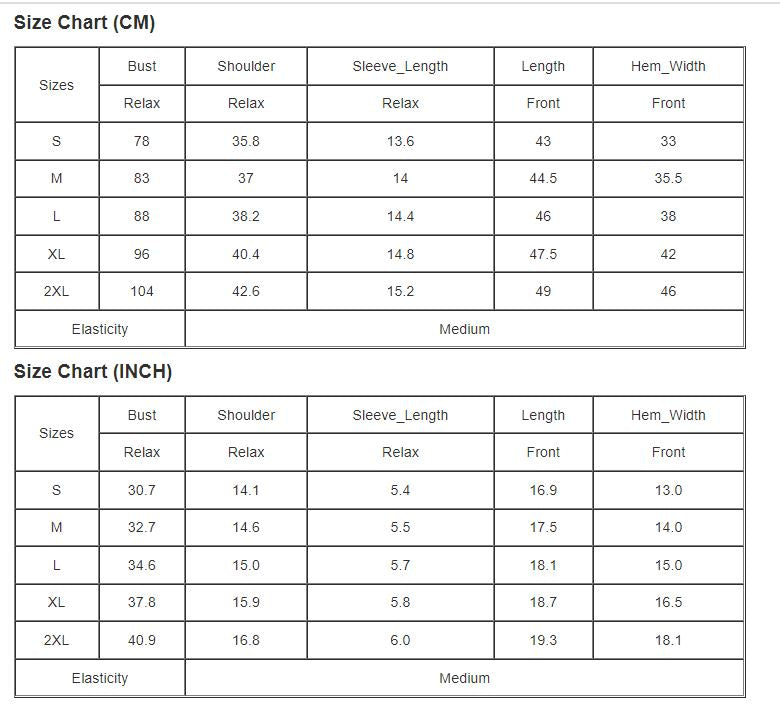 Size Chart (CM)

| Sizes | Bust | Shoulder | Sleeve_Length | Length | Hem_Width |
|---|---|---|---|---|---|
| | Relax | Relax | Relax | Front | Front |
| S | 78 | 35.8 | 13.6 | 43 | 33 |
| M | 83 | 37 | 14 | 44.5 | 35.5 |
| L | 88 | 38.2 | 14.4 | 46 | 38 |
| XL | 96 | 40.4 | 14.8 | 47.5 | 42 |
| 2XL | 104 | 42.6 | 15.2 | 49 | 46 |
| Elasticity | Medium | | | | |

Size Chart (INCH)

| Sizes | Bust | Shoulder | Sleeve_Length | Length | Hem_Width |
|---|---|---|---|---|---|
| | Relax | Relax | Relax | Front | Front |
| S | 30.7 | 14.1 | 5.4 | 16.9 | 13.0 |
| M | 32.7 | 14.6 | 5.5 | 17.5 | 14.0 |
| L | 34.6 | 15.0 | 5.7 | 18.1 | 15.0 |
| XL | 37.8 | 15.9 | 5.8 | 18.7 | 16.5 |
| 2XL | 40.9 | 16.8 | 6.0 | 19.3 | 18.1 |
| Elasticity | Medium | | | | |